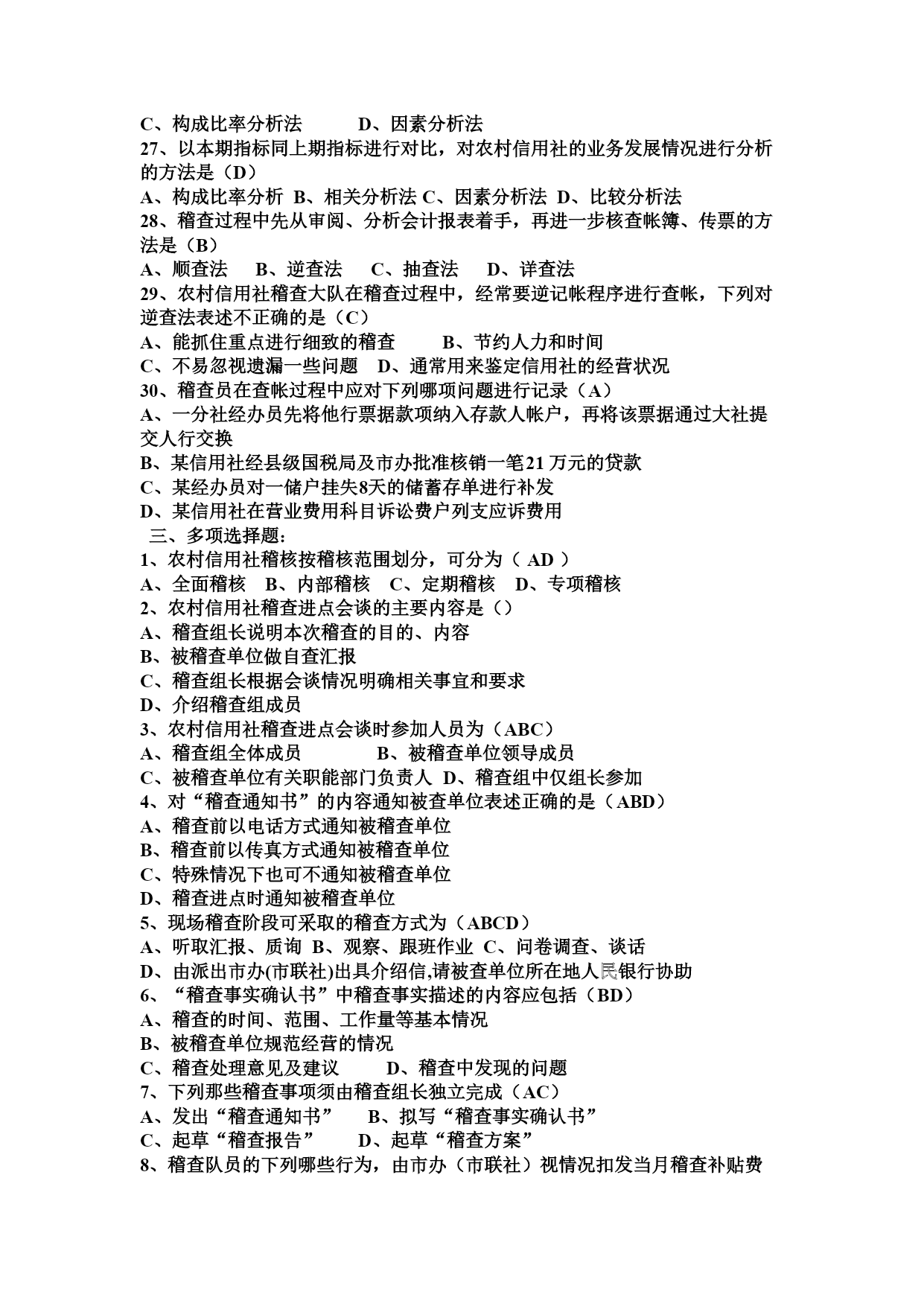 C、构成比率分析法　　　D、因素分析法
27、以本期指标同上期指标进行对比，对农村信用社的业务发展情况进行分析的方法是（D）
A、构成比率分析 B、相关分析法 C、因素分析法 D、比较分析法
28、稽查过程中先从审阅、分析会计报表着手，再进一步核查帐簿、传票的方法是（B）
A、顺查法　B、逆查法　C、抽查法　D、详查法
29、农村信用社稽查大队在稽查过程中，经常要逆记帐程序进行查帐，下列对逆查法表述不正确的是（C）
A、能抓住重点进行细致的稽查　　B、节约人力和时间
C、不易忽视遗漏一些问题　D、通常用来鉴定信用社的经营状况
30、稽查员在查帐过程中应对下列哪项问题进行记录（A）
A、一分社经办员先将他行票据款项纳入存款人帐户，再将该票据通过大社提交人行交换
B、某信用社经县级国税局及市办批准核销一笔21万元的贷款
C、某经办员对一储户挂失8天的储蓄存单进行补发
D、某信用社在营业费用科目诉讼费户列支应诉费用
三、多项选择题：
1、农村信用社稽核按稽核范围划分，可分为（ AD ）
A、全面稽核　B、内部稽核　C、定期稽核　D、专项稽核
2、农村信用社稽查进点会谈的主要内容是（）
A、稽查组长说明本次稽查的目的、内容
B、被稽查单位做自查汇报
C、稽查组长根据会谈情况明确相关事宜和要求
D、介绍稽查组成员
3、农村信用社稽查进点会谈时参加人员为（ABC）
A、稽查组全体成员　　　B、被稽查单位领导成员
C、被稽查单位有关职能部门负责人 D、稽查组中仅组长参加
4、对“稽查通知书”的内容通知被查单位表述正确的是（ABD）
A、稽查前以电话方式通知被稽查单位
B、稽查前以传真方式通知被稽查单位
C、特殊情况下也可不通知被稽查单位
D、稽查进点时通知被稽查单位
5、现场稽查阶段可采取的稽查方式为（ABCD）
A、听取汇报、质询 B、观察、跟班作业 C、问卷调查、谈话
D、由派出市办(市联社)出具介绍信,请被查单位所在地人民银行协助
6、“稽查事实确认书”中稽查事实描述的内容应包括（BD）
A、稽查的时间、范围、工作量等基本情况
B、被稽查单位规范经营的情况
C、稽查处理意见及建议　　D、稽查中发现的问题
7、下列那些稽查事项须由稽查组长独立完成（AC）
A、发出“稽查通知书”　B、拟写“稽查事实确认书”
C、起草“稽查报告”　　D、起草“稽查方案”
8、稽查队员的下列哪些行为，由市办（市联社）视情况扣发当月稽查补贴费